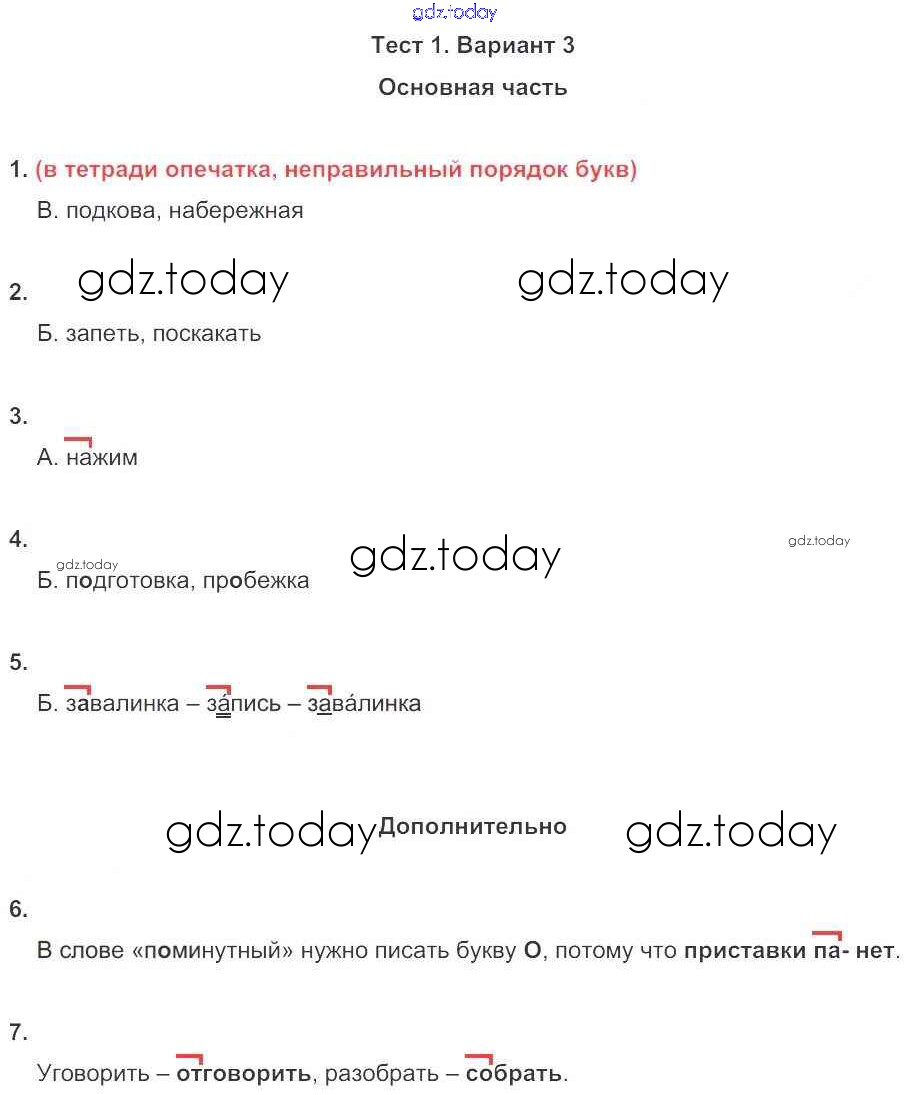 gdz.today

Тест 1. Вариант 3

Основная часть

1. (в тетради опечатка, неправильный порядок букв)

В. подкова, набережная

2. gdz.today gdz.today

Б. запеть, поскакать

3.

А. нажим

4. gdz.today gdz.today

gdz.today

Б. подготовка, пробежка

5.

Б. завалинка – за́пись – зава́линка

gdz.today Дополнительно gdz.today

6.

В слове «поминутный» нужно писать букву О, потому что приставки па- нет.

7.

Уговорить – отговорить, разобрать – собрать.